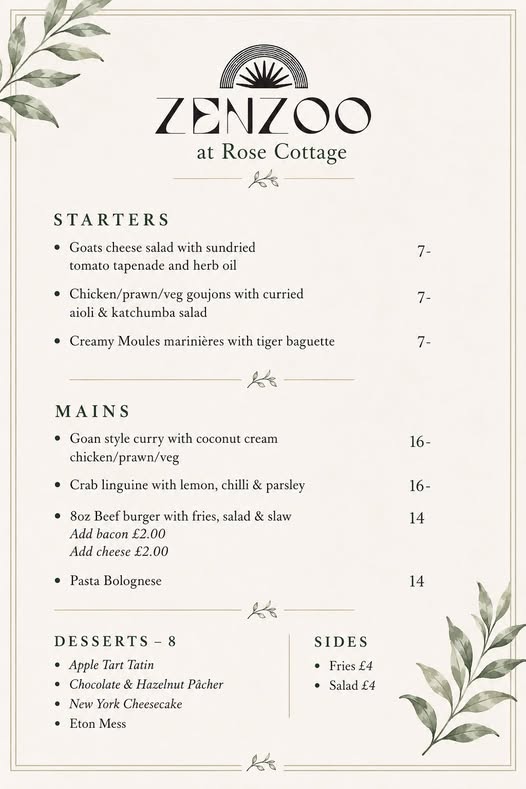 ZENZOO
at Rose Cottage

STARTERS

• Goats cheese salad with sundried tomato tapenade and herb oil 7-

• Chicken/prawn/veg goujons with curried aioli & katchumba salad 7-

• Creamy Moules marinières with tiger baguette 7-

MAINS

• Goan style curry with coconut cream chicken/prawn/veg 16-

• Crab linguine with lemon, chilli & parsley 16-

• 8oz Beef burger with fries, salad & slaw 14
Add bacon £2.00
Add cheese £2.00

• Pasta Bolognese 14

DESSERTS – 8
• Apple Tart Tatin
• Chocolate & Hazelnut Pâcher
• New York Cheesecake
• Eton Mess

SIDES
• Fries £4
• Salad £4